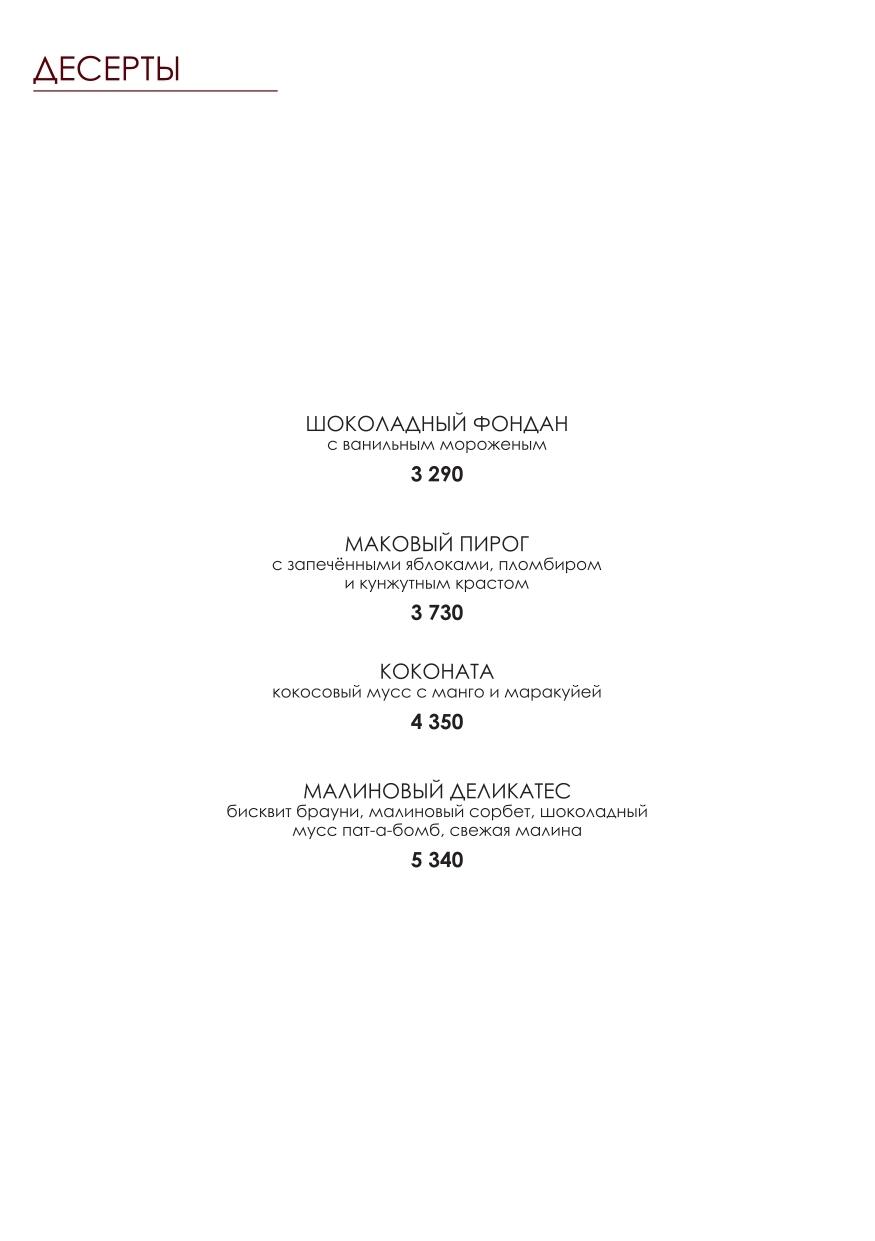 ДЕСЕРТЫ

ШОКОЛАДНЫЙ ФОНДАН
с ванильным мороженым

3 290

МАКОВЫЙ ПИРОГ
с запечёнными яблоками, пломбиром и кунжутным крастом

3 730

КОКОНАТА
кокосовый мусс с манго и маракуйей

4 350

МАЛИНОВЫЙ ДЕЛИКАТЕС
бисквит брауни, малиновый сорбет, шоколадный мусс пат-а-бомб, свежая малина

5 340